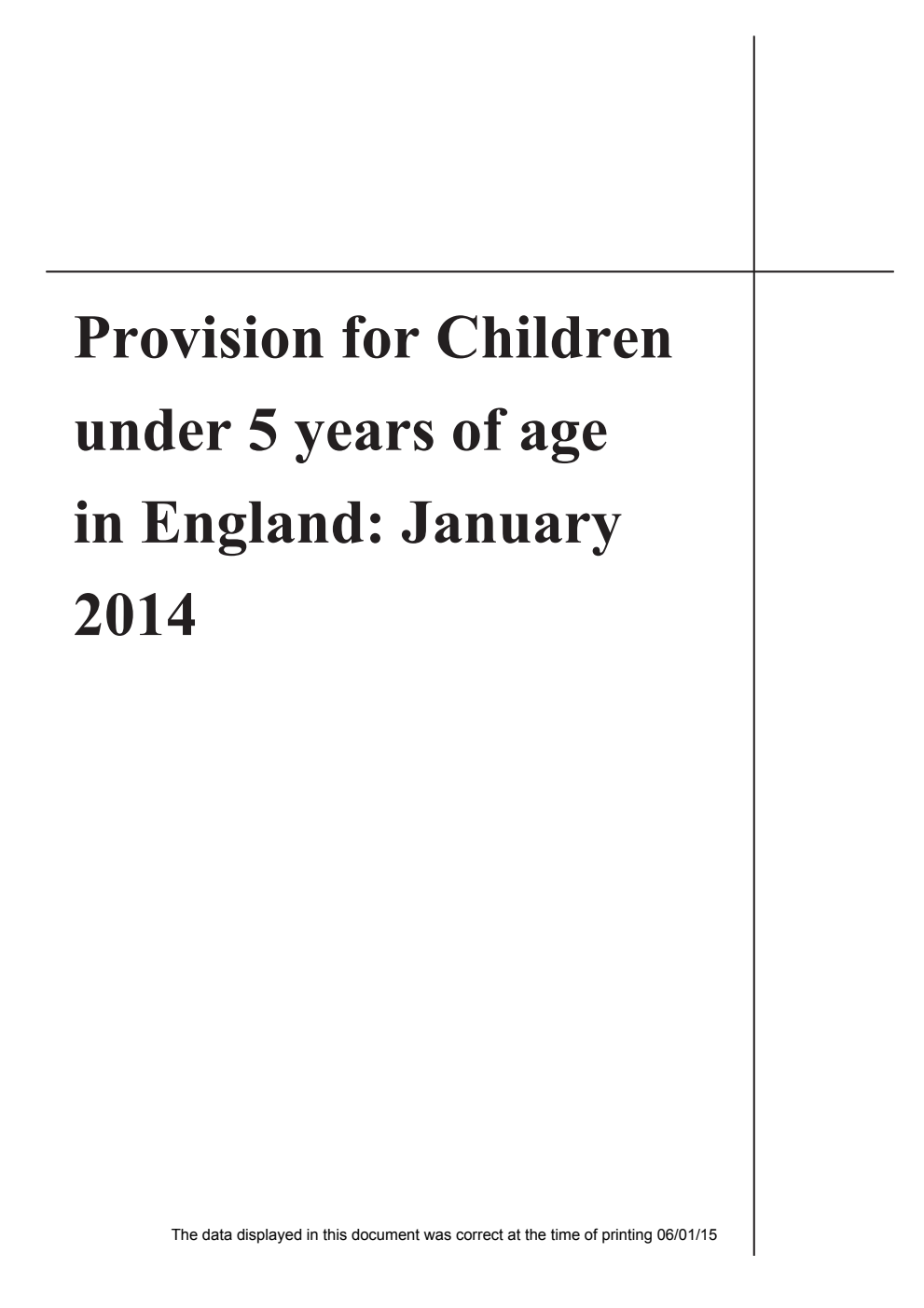 Provision for Children under 5 years of age in England: January 2014

The data displayed in this document was correct at the time of printing 06/01/15